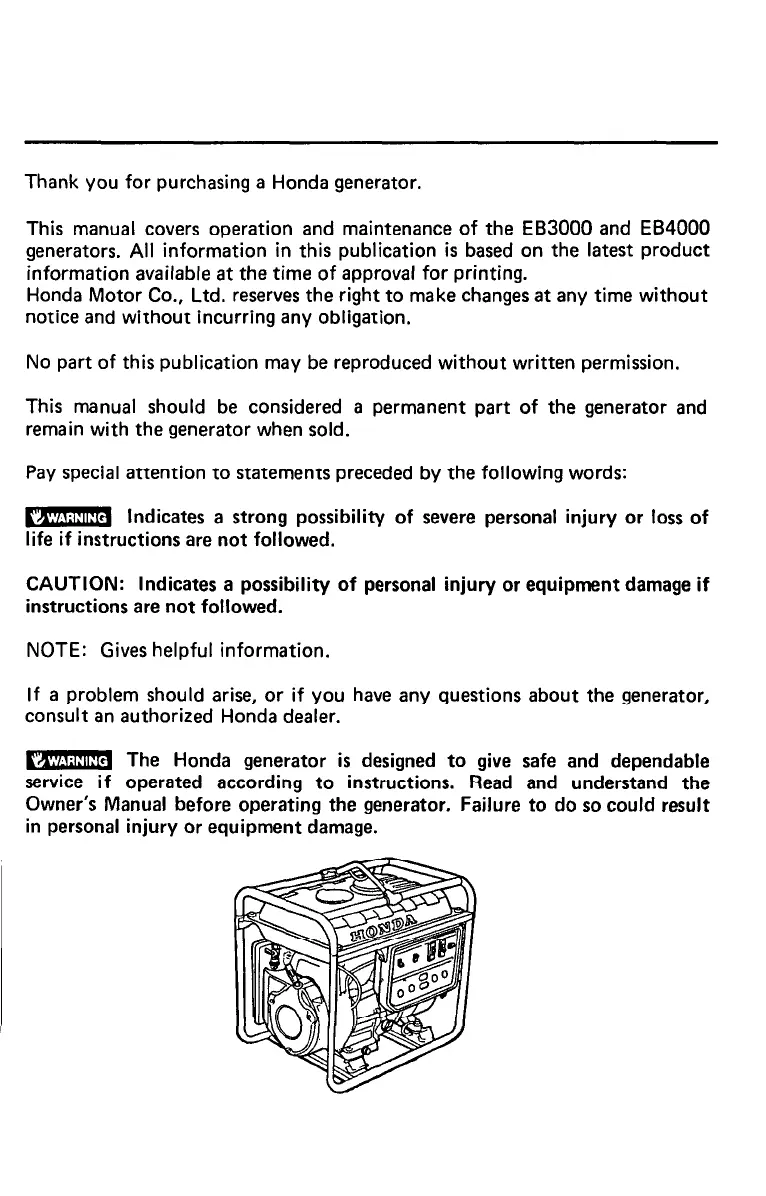 Thank you for purchasing a Honda generator.

This manual covers operation and maintenance of the EB3000 and EB4000 generators. All information in this publication is based on the latest product information available at the time of approval for printing.
Honda Motor Co., Ltd. reserves the right to make changes at any time without notice and without incurring any obligation.

No part of this publication may be reproduced without written permission.

This manual should be considered a permanent part of the generator and remain with the generator when sold.

Pay special attention to statements preceded by the following words:

WARNING Indicates a strong possibility of severe personal injury or loss of life if instructions are not followed.

CAUTION: Indicates a possibility of personal injury or equipment damage if instructions are not followed.

NOTE: Gives helpful information.

If a problem should arise, or if you have any questions about the generator, consult an authorized Honda dealer.

WARNING The Honda generator is designed to give safe and dependable service if operated according to instructions. Read and understand the Owner's Manual before operating the generator. Failure to do so could result in personal injury or equipment damage.

HONDA